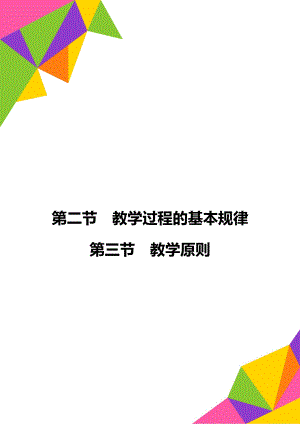 第二节　教学过程的基本规律

第三节　教学原则